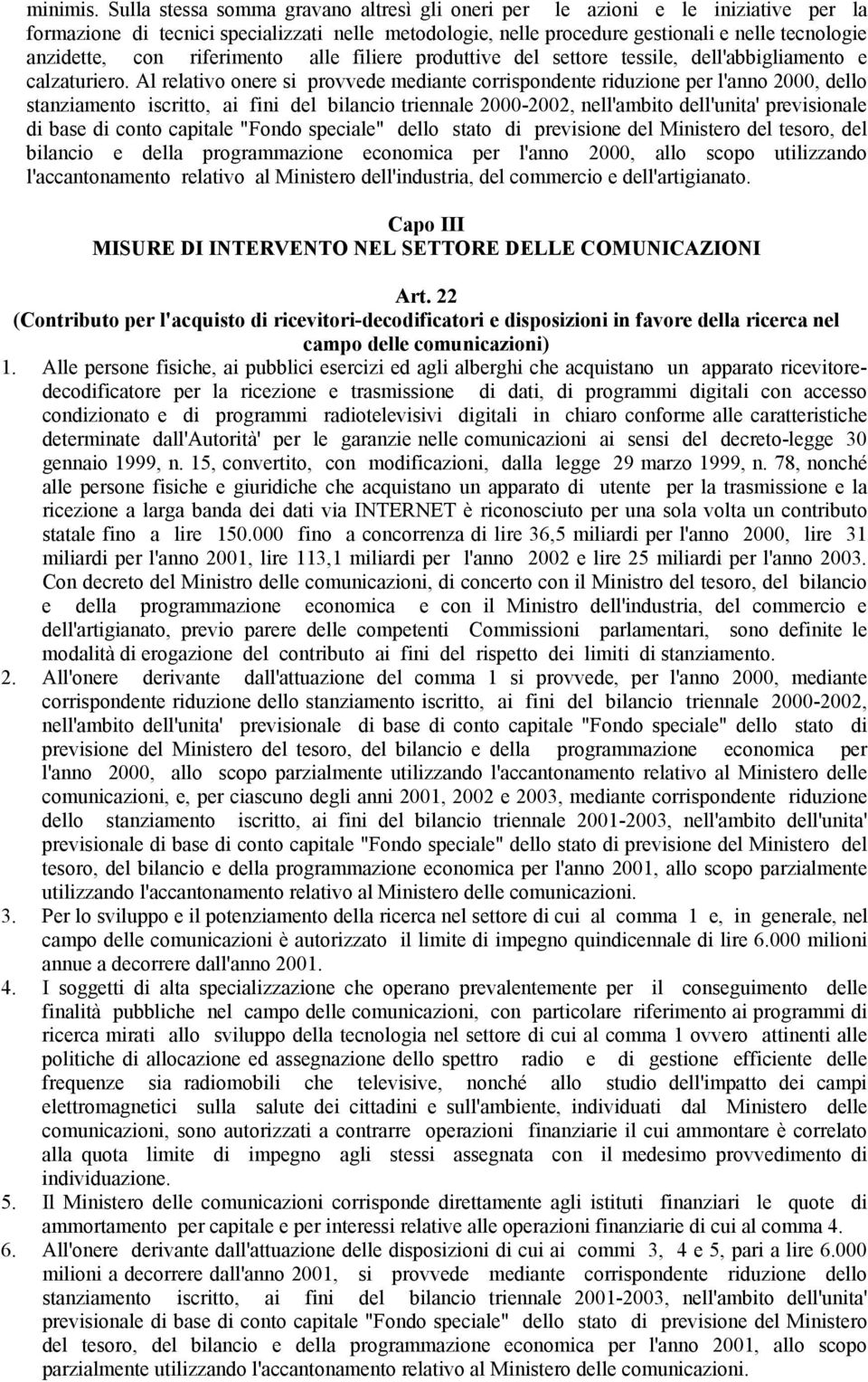 minimis. Sulla stessa somma gravano altresì gli oneri per le azioni e le iniziative per la formazione di tecnici specializzati nelle metodologie, nelle procedure gestionali e nelle tecnologie anzidette, con riferimento alle filiere produttive del settore tessile, dell'abbigliamento e calzaturiero. Al relativo onere si provvede mediante corrispondente riduzione per l'anno 2000, dello stanziamento iscritto, ai fini del bilancio triennale 2000-2002, nell'ambito dell'unita' previsionale di base di conto capitale "Fondo speciale" dello stato di previsione del Ministero del tesoro, del bilancio e della programmazione economica per l'anno 2000, allo scopo utilizzando l'accantonamento relativo al Ministero dell'industria, del commercio e dell'artigianato.

Capo III
MISURE DI INTERVENTO NEL SETTORE DELLE COMUNICAZIONI

Art. 22
(Contributo per l'acquisto di ricevitori-decodificatori e disposizioni in favore della ricerca nel campo delle comunicazioni)

1. Alle persone fisiche, ai pubblici esercizi ed agli alberghi che acquistano un apparato ricevitore-decodificatore per la ricezione e trasmissione di dati, di programmi digitali con accesso condizionato e di programmi radiotelevisivi digitali in chiaro conforme alle caratteristiche determinate dall'Autorità' per le garanzie nelle comunicazioni ai sensi del decreto-legge 30 gennaio 1999, n. 15, convertito, con modificazioni, dalla legge 29 marzo 1999, n. 78, nonché alle persone fisiche e giuridiche che acquistano un apparato di utente per la trasmissione e la ricezione a larga banda dei dati via INTERNET è riconosciuto per una sola volta un contributo statale fino a lire 150.000 fino a concorrenza di lire 36,5 miliardi per l'anno 2000, lire 31 miliardi per l'anno 2001, lire 113,1 miliardi per l'anno 2002 e lire 25 miliardi per l'anno 2003. Con decreto del Ministro delle comunicazioni, di concerto con il Ministro del tesoro, del bilancio e della programmazione economica e con il Ministro dell'industria, del commercio e dell'artigianato, previo parere delle competenti Commissioni parlamentari, sono definite le modalità di erogazione del contributo ai fini del rispetto dei limiti di stanziamento.
2. All'onere derivante dall'attuazione del comma 1 si provvede, per l'anno 2000, mediante corrispondente riduzione dello stanziamento iscritto, ai fini del bilancio triennale 2000-2002, nell'ambito dell'unita' previsionale di base di conto capitale "Fondo speciale" dello stato di previsione del Ministero del tesoro, del bilancio e della programmazione economica per l'anno 2000, allo scopo parzialmente utilizzando l'accantonamento relativo al Ministero delle comunicazioni, e, per ciascuno degli anni 2001, 2002 e 2003, mediante corrispondente riduzione dello stanziamento iscritto, ai fini del bilancio triennale 2001-2003, nell'ambito dell'unita' previsionale di base di conto capitale "Fondo speciale" dello stato di previsione del Ministero del tesoro, del bilancio e della programmazione economica per l'anno 2001, allo scopo parzialmente utilizzando l'accantonamento relativo al Ministero delle comunicazioni.
3. Per lo sviluppo e il potenziamento della ricerca nel settore di cui al comma 1 e, in generale, nel campo delle comunicazioni è autorizzato il limite di impegno quindicennale di lire 6.000 milioni annue a decorrere dall'anno 2001.
4. I soggetti di alta specializzazione che operano prevalentemente per il conseguimento delle finalità pubbliche nel campo delle comunicazioni, con particolare riferimento ai programmi di ricerca mirati allo sviluppo della tecnologia nel settore di cui al comma 1 ovvero attinenti alle politiche di allocazione ed assegnazione dello spettro radio e di gestione efficiente delle frequenze sia radiomobili che televisive, nonché allo studio dell'impatto dei campi elettromagnetici sulla salute dei cittadini e sull'ambiente, individuati dal Ministero delle comunicazioni, sono autorizzati a contrarre operazioni finanziarie il cui ammontare è correlato alla quota limite di impegno agli stessi assegnata con il medesimo provvedimento di individuazione.
5. Il Ministero delle comunicazioni corrisponde direttamente agli istituti finanziari le quote di ammortamento per capitale e per interessi relative alle operazioni finanziarie di cui al comma 4.
6. All'onere derivante dall'attuazione delle disposizioni di cui ai commi 3, 4 e 5, pari a lire 6.000 milioni a decorrere dall'anno 2001, si provvede mediante corrispondente riduzione dello stanziamento iscritto, ai fini del bilancio triennale 2001-2003, nell'ambito dell'unita' previsionale di base di conto capitale "Fondo speciale" dello stato di previsione del Ministero del tesoro, del bilancio e della programmazione economica per l'anno 2001, allo scopo parzialmente utilizzando l'accantonamento relativo al Ministero delle comunicazioni.